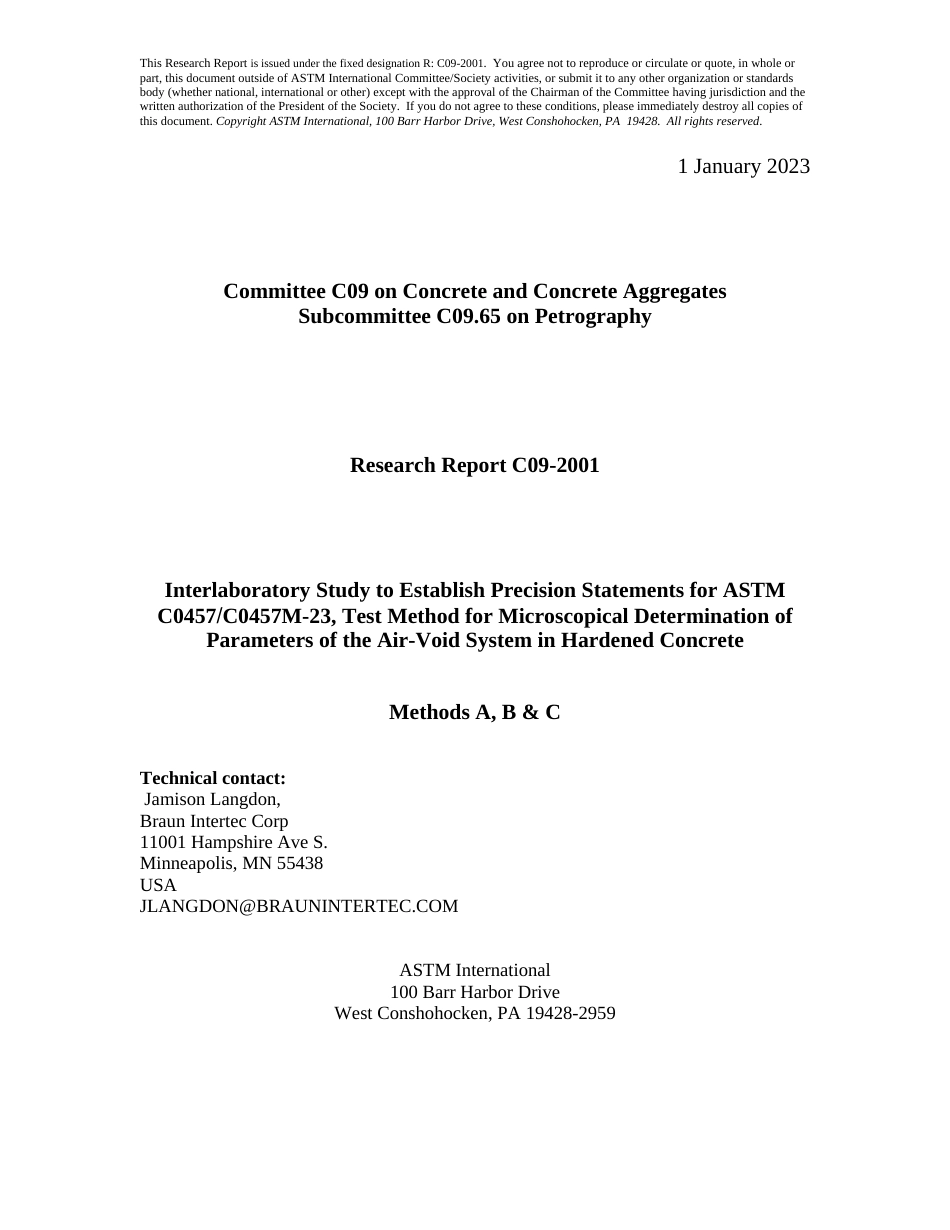 This Research Report is issued under the fixed designation R: C09-2001. You agree not to reproduce or circulate or quote, in whole or part, this document outside of ASTM International Committee/Society activities, or submit it to any other organization or standards body (whether national, international or other) except with the approval of the Chairman of the Committee having jurisdiction and the written authorization of the President of the Society. If you do not agree to these conditions, please immediately destroy all copies of this document. Copyright ASTM International, 100 Barr Harbor Drive, West Conshohocken, PA 19428. All rights reserved.

1 January 2023

Committee C09 on Concrete and Concrete Aggregates
Subcommittee C09.65 on Petrography

Research Report C09-2001

Interlaboratory Study to Establish Precision Statements for ASTM C0457/C0457M-23, Test Method for Microscopical Determination of Parameters of the Air-Void System in Hardened Concrete

Methods A, B & C

Technical contact:
Jamison Langdon,
Braun Intertec Corp
11001 Hampshire Ave S.
Minneapolis, MN 55438
USA
JLANGDON@BRAUNINTERTEC.COM

ASTM International
100 Barr Harbor Drive
West Conshohocken, PA 19428-2959